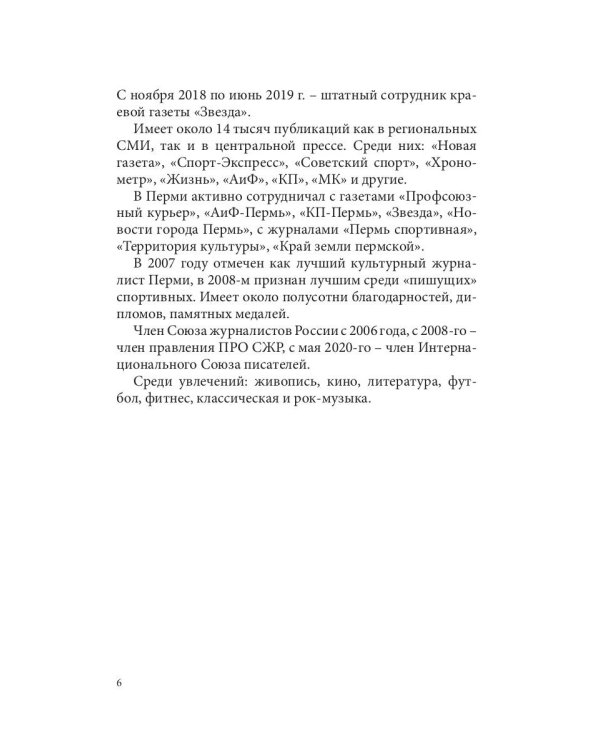 С ноября 2018 по июнь 2019 г. – штатный сотрудник краевой газеты «Звезда».

Имеет около 14 тысяч публикаций как в региональных СМИ, так и в центральной прессе. Среди них: «Новая газета», «Спорт-Экспресс», «Советский спорт», «Хронометр», «Жизнь», «АиФ», «КП», «МК» и другие.

В Перми активно сотрудничал с газетами «Профсоюзный курьер», «АиФ-Пермь», «КП-Пермь», «Звезда», «Новости города Пермь», с журналами «Пермь спортивная», «Территория культуры», «Край земли пермской».

В 2007 году отмечен как лучший культурный журналист Перми, в 2008-м признан лучшим среди «пишущих» спортивных. Имеет около полусотни благодарностей, дипломов, памятных медалей.

Член Союза журналистов России с 2006 года, с 2008-го – член правления ПРО СЖР, с мая 2020-го – член Интернационального Союза писателей.

Среди увлечений: живопись, кино, литература, футбол, фитнес, классическая и рок-музыка.

6